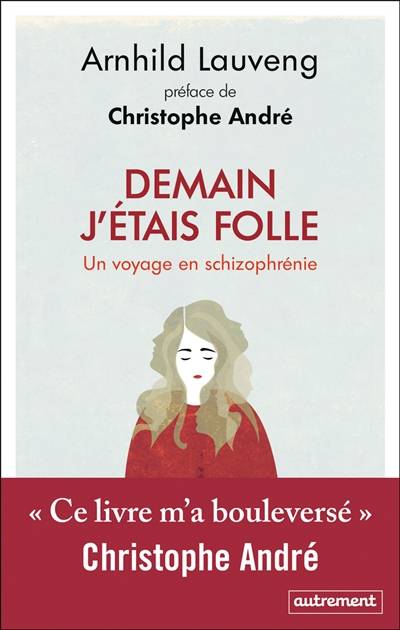 Arnhild Lauveng

préface de

Christophe André

DEMAIN
J'ÉTAIS FOLLE

Un voyage en schizophrénie

« Ce livre m'a bouleversé »

Christophe André

autrement